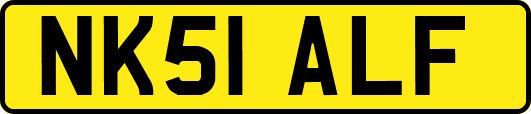 NK51 ALF